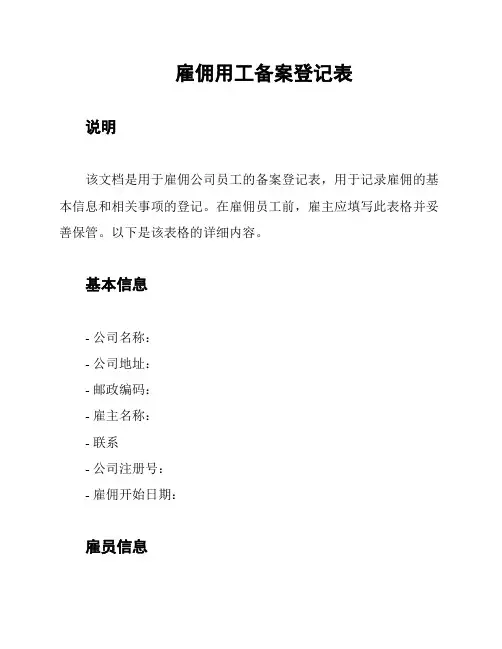 雇佣用工备案登记表

说明

该文档是用于雇佣公司员工的备案登记表，用于记录雇佣的基本信息和相关事项的登记。在雇佣员工前，雇主应填写此表格并妥善保管。以下是该表格的详细内容。

基本信息

- 公司名称：
- 公司地址：
- 邮政编码：
- 雇主名称：
- 联系
- 公司注册号：
- 雇佣开始日期：

雇员信息